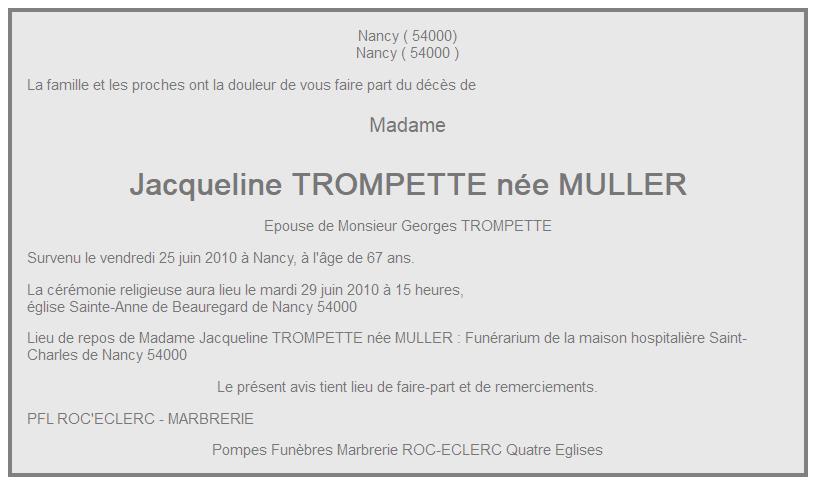 Nancy ( 54000)
Nancy ( 54000 )

La famille et les proches ont la douleur de vous faire part du décès de

Madame

Jacqueline TROMPETTE née MULLER

Epouse de Monsieur Georges TROMPETTE

Survenu le vendredi 25 juin 2010 à Nancy, à l'âge de 67 ans.

La cérémonie religieuse aura lieu le mardi 29 juin 2010 à 15 heures,
église Sainte-Anne de Beauregard de Nancy 54000

Lieu de repos de Madame Jacqueline TROMPETTE née MULLER : Funérarium de la maison hospitalière Saint-Charles de Nancy 54000

Le présent avis tient lieu de faire-part et de remerciements.

PFL ROC'ECLERC - MARBRERIE

Pompes Funèbres Marbrerie ROC-ECLERC Quatre Eglises